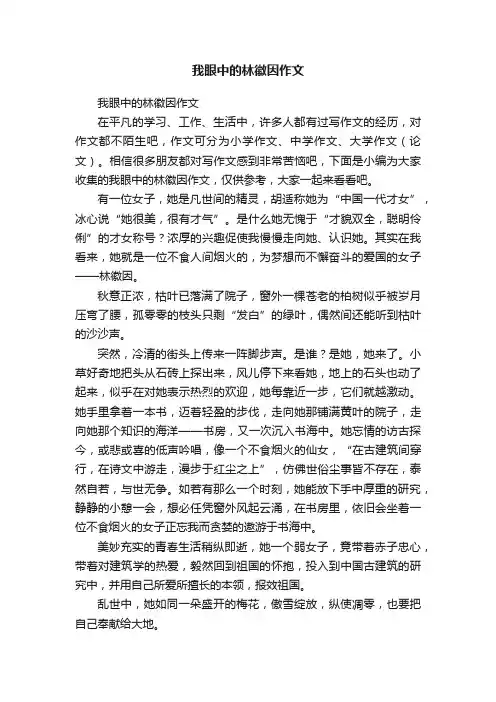 我眼中的林徽因作文

我眼中的林徽因作文

在平凡的学习、工作、生活中，许多人都有过写作文的经历，对作文都不陌生吧，作文可分为小学作文、中学作文、大学作文（论文）。相信很多朋友都对写作文感到非常苦恼吧，下面是小编为大家收集的我眼中的林徽因作文，仅供参考，大家一起来看看吧。

有一位女子，她是凡世间的精灵，胡适称她为“中国一代才女”，冰心说“她很美，很有才气”。是什么她无愧于“才貌双全，聪明伶俐”的才女称号？浓厚的兴趣促使我慢慢走向她、认识她。其实在我看来，她就是一位不食人间烟火的，为梦想而不懈奋斗的爱国的女子——林徽因。

秋意正浓，枯叶已落满了院子，窗外一棵苍老的柏树似乎被岁月压弯了腰，孤零零的枝头只剩“发白”的绿叶，偶然间还能听到枯叶的沙沙声。

突然，冷清的街头上传来一阵脚步声。是谁？是她，她来了。小草好奇地把头从石砖上探出来，风儿停下来看她，地上的石头也动了起来，似乎在对她表示热烈的欢迎，她每靠近一步，它们就越激动。她手里拿着一本书，迈着轻盈的步伐，走向她那铺满黄叶的院子，走向她那个知识的海洋——书房，又一次沉入书海中。她忘情的访古探今，或悲或喜的低声吟唱，像一个不食烟火的仙女，“在古建筑间穿行，在诗文中游走，漫步于红尘之上”，仿佛世俗尘事皆不存在，泰然自若，与世无争。如若有那么一个时刻，她能放下手中厚重的研究，静静的小憩一会，想必任凭窗外风起云涌，在书房里，依旧会坐着一位不食烟火的女子正忘我而贪婪的遨游于书海中。

美妙充实的青春生活稍纵即逝，她一个弱女子，竟带着赤子忠心，带着对建筑学的热爱，毅然回到祖国的怀抱，投入到中国古建筑的研究中，并用自己所爱所擅长的本领，报效祖国。

乱世中，她如同一朵盛开的梅花，傲雪绽放，纵使凋零，也要把自己奉献给大地。